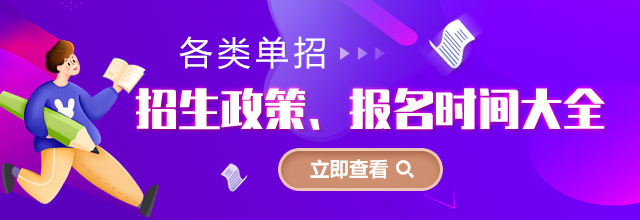 各类单招

招生政策、报名时间大全

立即查看